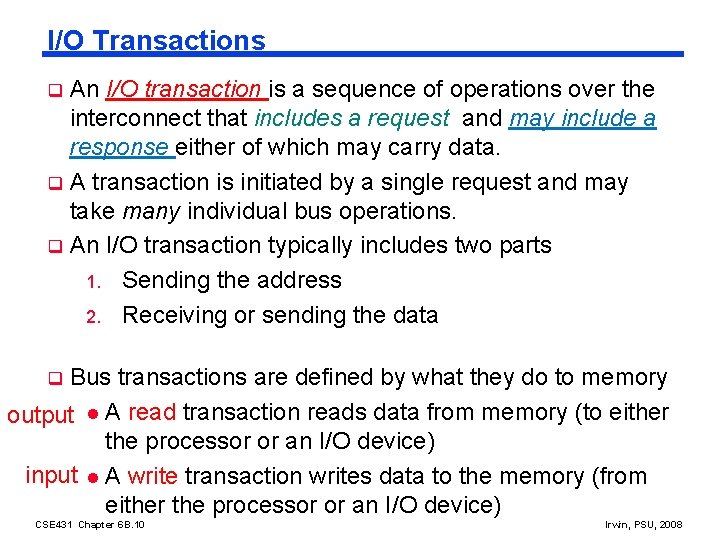 I/O Transactions

☐ An I/O transaction is a sequence of operations over the interconnect that includes a request and may include a response either of which may carry data.

☐ A transaction is initiated by a single request and may take many individual bus operations.

☐ An I/O transaction typically includes two parts

1. Sending the address

2. Receiving or sending the data

☐ Bus transactions are defined by what they do to memory

output • A read transaction reads data from memory (to either the processor or an I/O device)

input • A write transaction writes data to the memory (from either the processor or an I/O device)

CSE431 Chapter 6B.10

Irwin, PSU, 2008